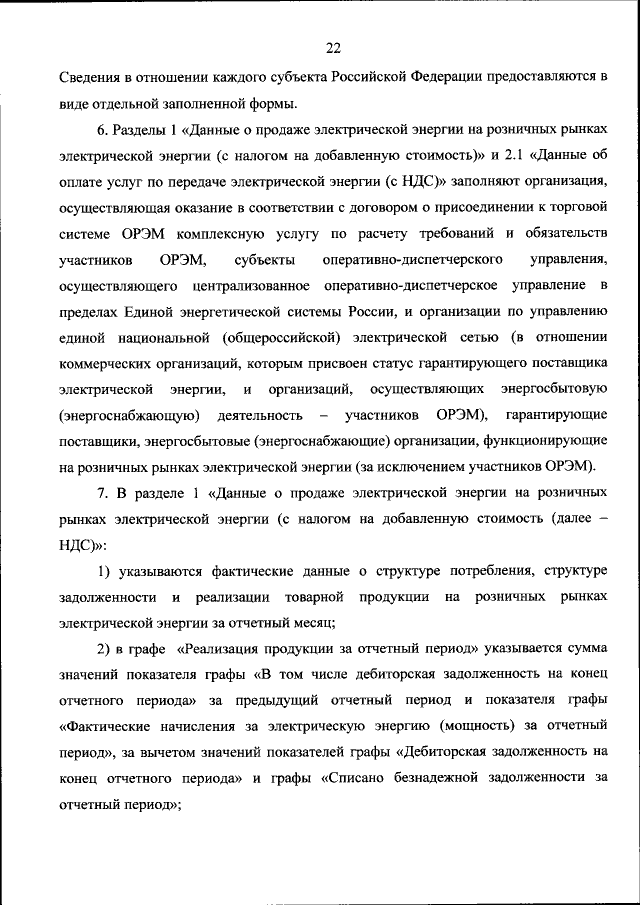 22

Сведения в отношении каждого субъекта Российской Федерации предоставляются в виде отдельной заполненной формы.

6. Разделы 1 «Данные о продаже электрической энергии на розничных рынках электрической энергии (с налогом на добавленную стоимость)» и 2.1 «Данные об оплате услуг по передаче электрической энергии (с НДС)» заполняют организация, осуществляющая оказание в соответствии с договором о присоединении к торговой системе ОРЭМ комплексную услугу по расчету требований и обязательств участников ОРЭМ, субъекты оперативно-диспетчерского управления, осуществляющего централизованное оперативно-диспетчерское управление в пределах Единой энергетической системы России, и организации по управлению единой национальной (общероссийской) электрической сетью (в отношении коммерческих организаций, которым присвоен статус гарантирующего поставщика электрической энергии, и организаций, осуществляющих энергосбытовую (энергоснабжающую) деятельность – участников ОРЭМ), гарантирующие поставщики, энергосбытовые (энергоснабжающие) организации, функционирующие на розничных рынках электрической энергии (за исключением участников ОРЭМ).

7. В разделе 1 «Данные о продаже электрической энергии на розничных рынках электрической энергии (с налогом на добавленную стоимость (далее – НДС)»:

1) указываются фактические данные о структуре потребления, структуре задолженности и реализации товарной продукции на розничных рынках электрической энергии за отчетный месяц;

2) в графе «Реализация продукции за отчетный период» указывается сумма значений показателя графы «В том числе дебиторская задолженность на конец отчетного периода» за предыдущий отчетный период и показателя графы «Фактические начисления за электрическую энергию (мощность) за отчетный период», за вычетом значений показателей графы «Дебиторская задолженность на конец отчетного периода» и графы «Списано безнадежной задолженности за отчетный период»;